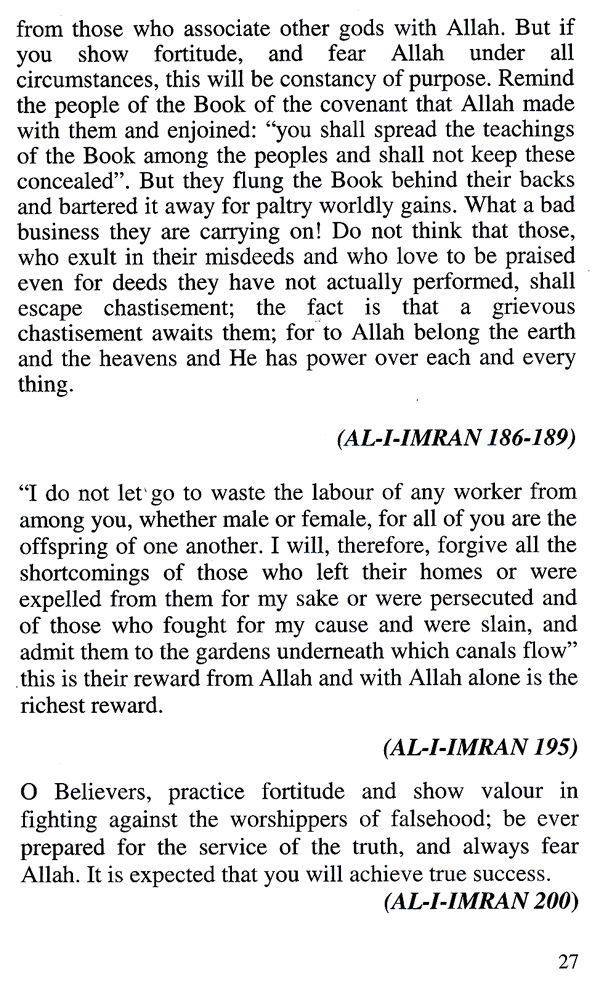 from those who associate other gods with Allah. But if you show fortitude, and fear Allah under all circumstances, this will be constancy of purpose. Remind the people of the Book of the covenant that Allah made with them and enjoined: "you shall spread the teachings of the Book among the peoples and shall not keep these concealed". But they flung the Book behind their backs and bartered it away for paltry worldly gains. What a bad business they are carrying on! Do not think that those, who exult in their misdeeds and who love to be praised even for deeds they have not actually performed, shall escape chastisement; the fact is that a grievous chastisement awaits them; for to Allah belong the earth and the heavens and He has power over each and every thing.

(AL-I-IMRAN 186-189)

"I do not let go to waste the labour of any worker from among you, whether male or female, for all of you are the offspring of one another. I will, therefore, forgive all the shortcomings of those who left their homes or were expelled from them for my sake or were persecuted and of those who fought for my cause and were slain, and admit them to the gardens underneath which canals flow" this is their reward from Allah and with Allah alone is the richest reward.

(AL-I-IMRAN 195)

O Believers, practice fortitude and show valour in fighting against the worshippers of falsehood; be ever prepared for the service of the truth, and always fear Allah. It is expected that you will achieve true success.

(AL-I-IMRAN 200)

27